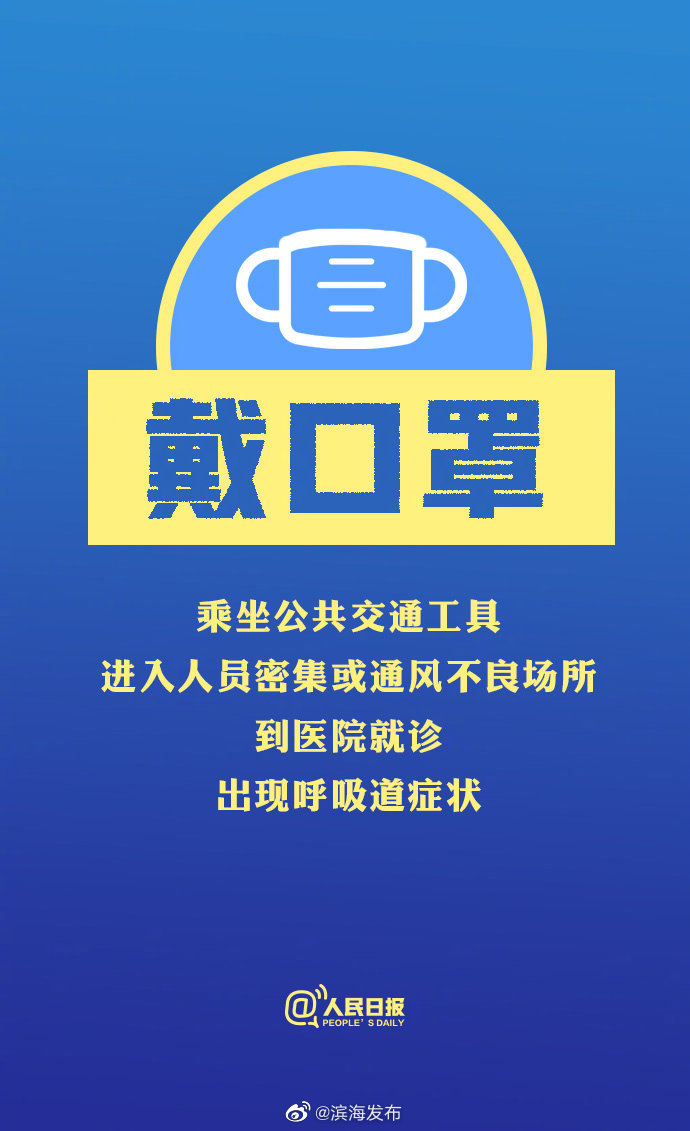 戴口罩

乘坐公共交通工具
进入人员密集或通风不良场所
到医院就诊
出现呼吸道症状

@人民日报
PEOPLE'S DAILY

@滨海发布